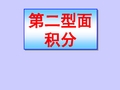 第二型面积分